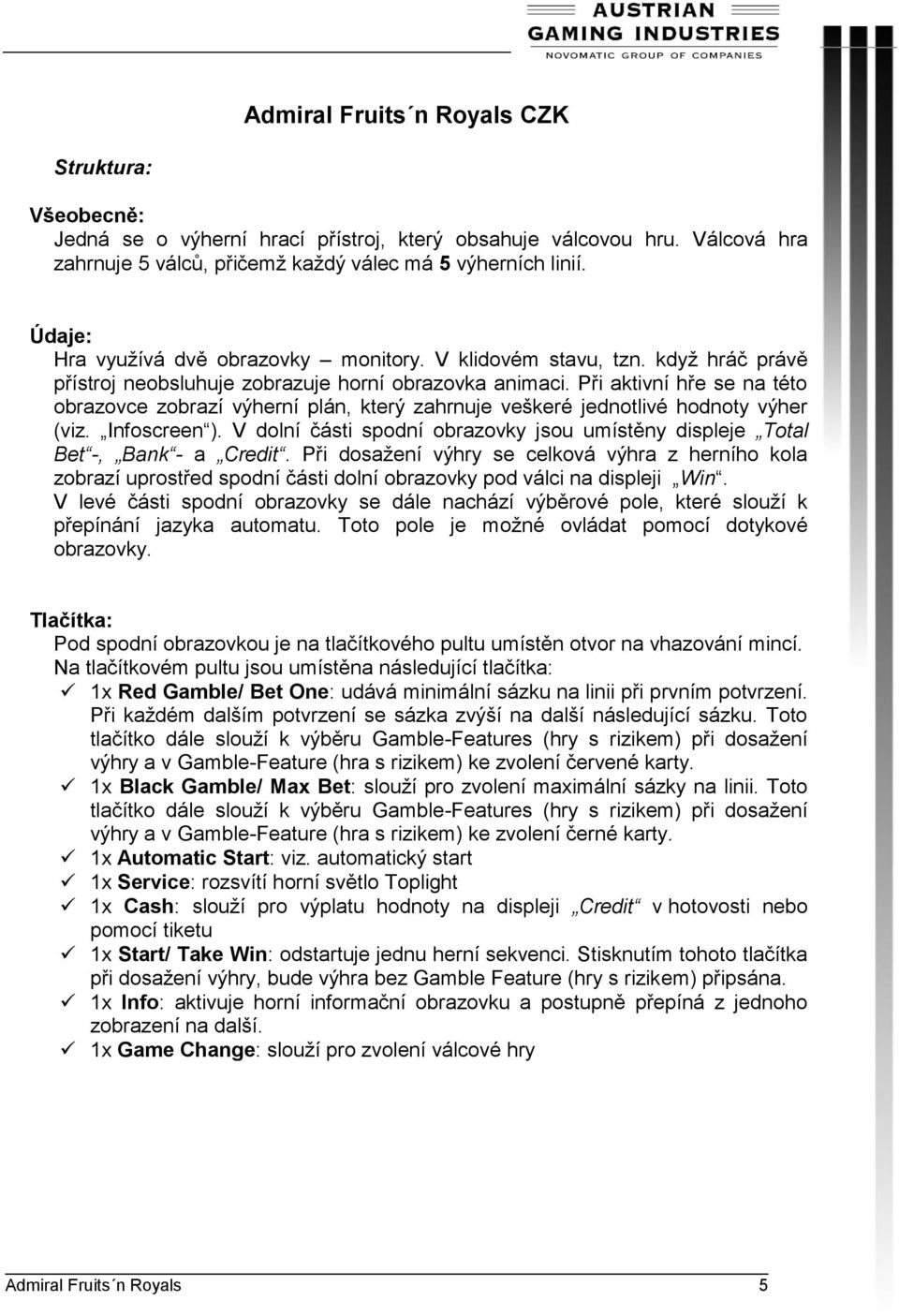 AUSTRIAN GAMING INDUSTRIES
NOVOMATIC GROUP OF COMPANIES

Admiral Fruits´n Royals CZK

Struktura:

Všeobecně:
Jedná se o výherní hrací přístroj, který obsahuje válcovou hru. Válcová hra zahrnuje 5 válců, přičemž každý válec má 5 výherních linií.

Údaje:
Hra využívá dvě obrazovky – monitory. V klidovém stavu, tzn. když hráč právě přístroj neobsluhuje zobrazuje horní obrazovka animaci. Při aktivní hře se na této obrazovce zobrazí výherní plán, který zahrnuje veškeré jednotlivé hodnoty výher (viz. „Infoscreen“). V dolní části spodní obrazovky jsou umístěny displeje „Total Bet“-, „Bank“- a „Credit“. Při dosažení výhry se celková výhra z herního kola zobrazí uprostřed spodní části dolní obrazovky pod válci na displeji „Win“.
V levé části spodní obrazovky se dále nachází výběrové pole, které slouží k přepínání jazyka automatu. Toto pole je možné ovládat pomocí dotykové obrazovky.

Tlačítka:
Pod spodní obrazovkou je na tlačítkového pultu umístěn otvor na vhazování mincí.
Na tlačítkovém pultu jsou umístěna následující tlačítka:
✓ 1x Red Gamble/ Bet One: udává minimální sázku na linii při prvním potvrzení. Při každém dalším potvrzení se sázka zvýší na další následující sázku. Toto tlačítko dále slouží k výběru Gamble-Features (hry s rizikem) při dosažení výhry a v Gamble-Feature (hra s rizikem) ke zvolení červené karty.
✓ 1x Black Gamble/ Max Bet: slouží pro zvolení maximální sázky na linii. Toto tlačítko dále slouží k výběru Gamble-Features (hry s rizikem) při dosažení výhry a v Gamble-Feature (hra s rizikem) ke zvolení černé karty.
✓ 1x Automatic Start: viz. automatický start
✓ 1x Service: rozsvítí horní světlo Toplight
✓ 1x Cash: slouží pro výplatu hodnoty na displeji „Credit“ v hotovosti nebo pomocí tiketu
✓ 1x Start/ Take Win: odstartuje jednu herní sekvenci. Stisknutím tohoto tlačítka při dosažení výhry, bude výhra bez Gamble Feature (hry s rizikem) připsána.
✓ 1x Info: aktivuje horní informační obrazovku a postupně přepíná z jednoho zobrazení na další.
✓ 1x Game Change: slouží pro zvolení válcové hry

Admiral Fruits´n Royals 5